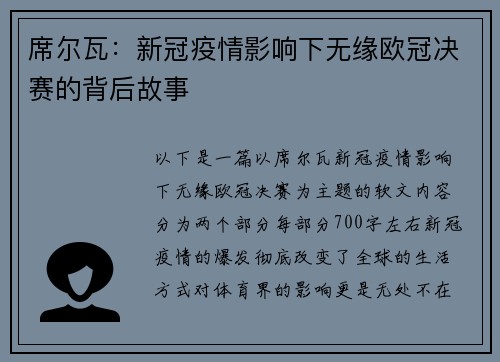 席尔瓦：新冠疫情影响下无缘欧冠决赛的背后故事

以下是一篇以席尔瓦新冠疫情影响下无缘欧冠决赛为主题的软文内容分为两个部分每部分700字左右新冠疫情的爆发彻底改变了全球的生活方式对体育界的影响更是无处不在